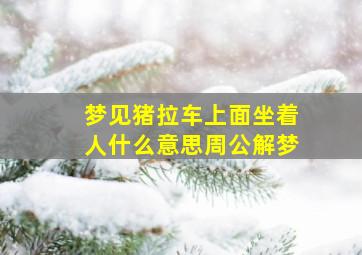 梦见猪拉车上面坐着人什么意思周公解梦